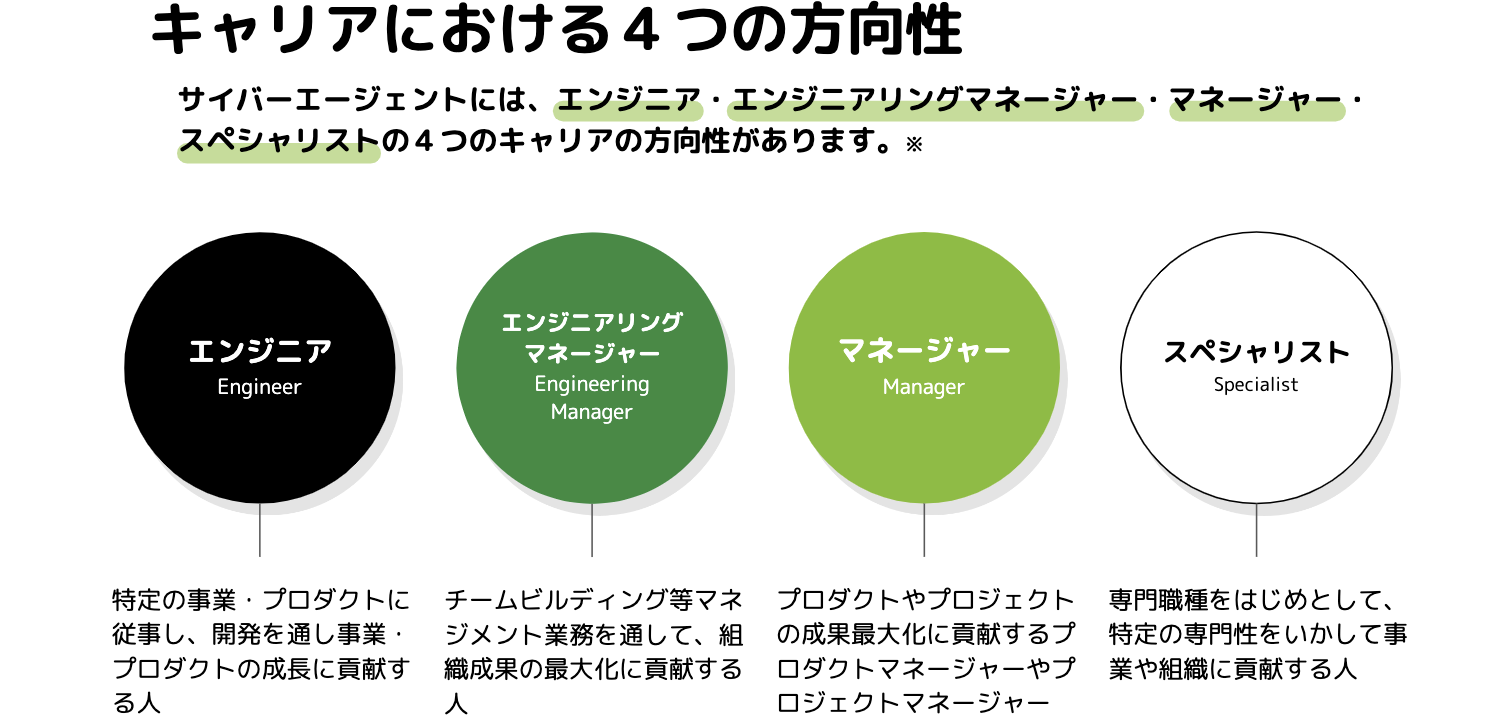 キャリアにおける４つの方向性

サイバーエージェントには、エンジニア・エンジニアリングマネージャー・マネージャー・スペシャリストの４つのキャリアの方向性があります。※

エンジニア
Engineer

エンジニアリングマネージャー
Engineering Manager

マネージャー
Manager

スペシャリスト
Specialist

特定の事業・プロダクトに従事し、開発を通し事業・プロダクトの成長に貢献する人

チームビルディング等マネジメント業務を通して、組織成果の最大化に貢献する人

プロダクトやプロジェクトの成果最大化に貢献するプロダクトマネージャーやプロジェクトマネージャー

専門職種をはじめとして、特定の専門性をいかして事業や組織に貢献する人